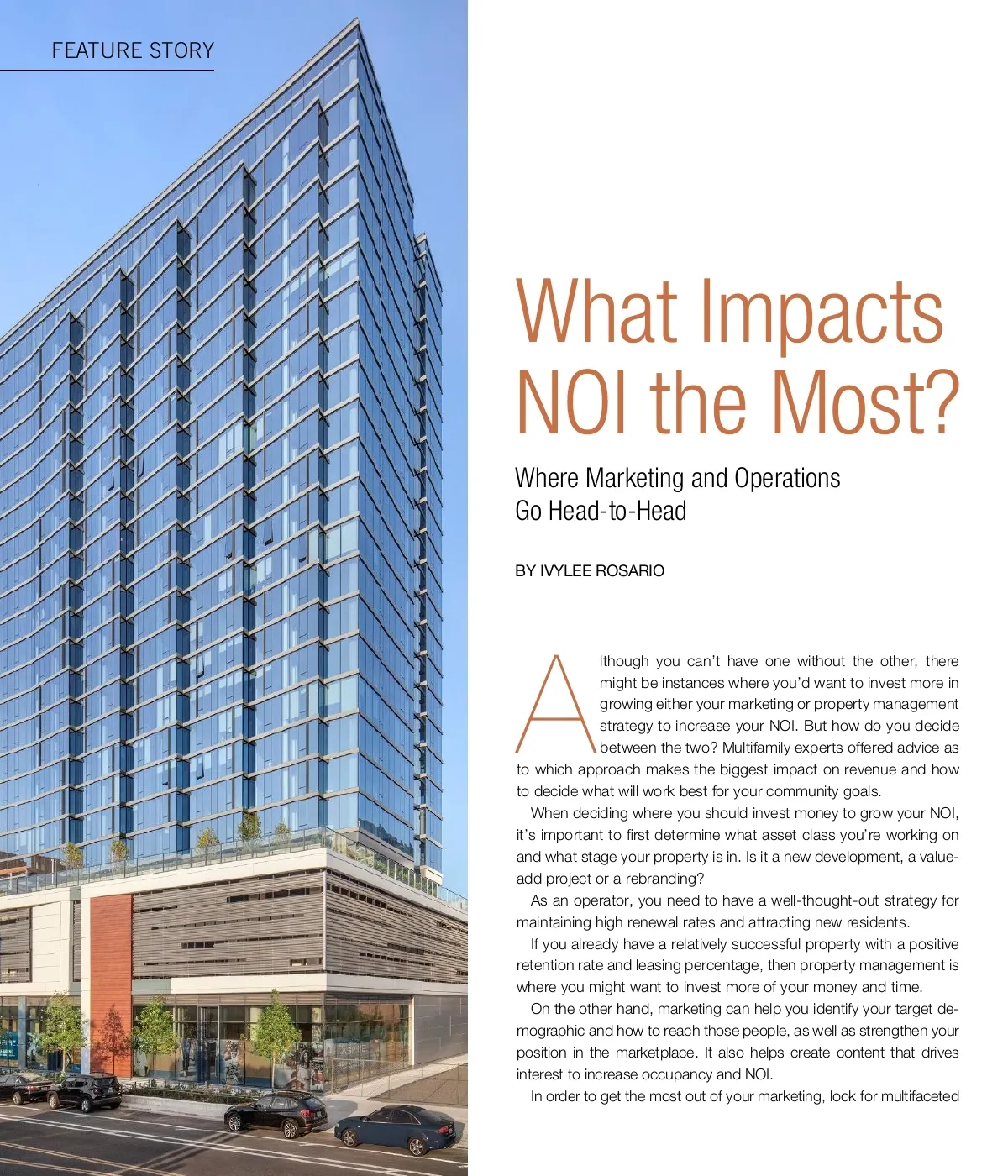 FEATURE STORY

What Impacts NOI the Most?

Where Marketing and Operations Go Head-to-Head

BY IVYLEE ROSARIO

Although you can't have one without the other, there might be instances where you'd want to invest more in growing either your marketing or property management strategy to increase your NOI. But how do you decide between the two? Multifamily experts offered advice as to which approach makes the biggest impact on revenue and how to decide what will work best for your community goals.

When deciding where you should invest money to grow your NOI, it's important to first determine what asset class you're working on and what stage your property is in. Is it a new development, a value-add project or a rebranding?

As an operator, you need to have a well-thought-out strategy for maintaining high renewal rates and attracting new residents.

If you already have a relatively successful property with a positive retention rate and leasing percentage, then property management is where you might want to invest more of your money and time.

On the other hand, marketing can help you identify your target demographic and how to reach those people, as well as strengthen your position in the marketplace. It also helps create content that drives interest to increase occupancy and NOI.

In order to get the most out of your marketing, look for multifaceted